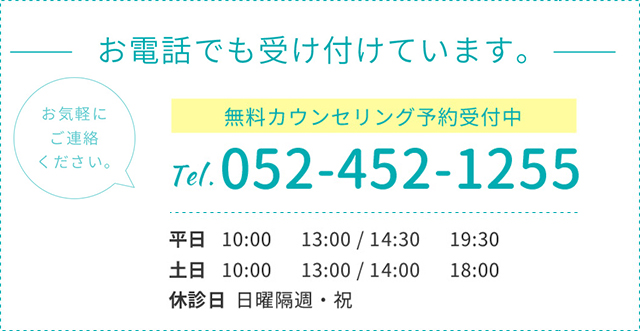 お電話でも受け付けています。

お気軽に
ご連絡
ください。

無料カウンセリング予約受付中

Tel. 052-452-1255

平日 10:00 13:00 / 14:30 19:30
土日 10:00 13:00 / 14:00 18:00
休診日 日曜隔週・祝